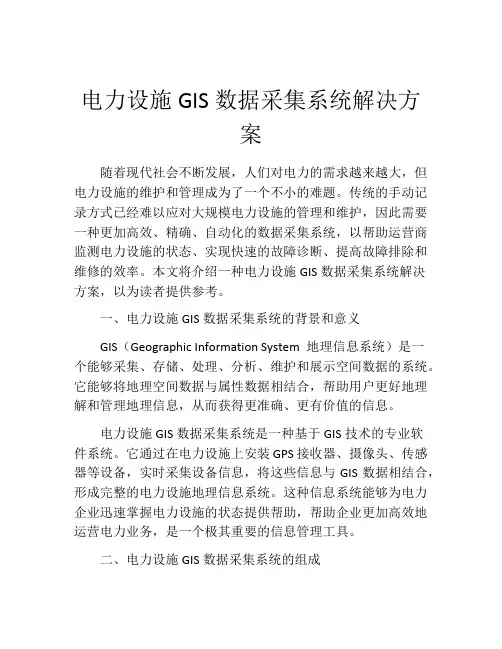 电力设施 GIS 数据采集系统解决方案

随着现代社会不断发展，人们对电力的需求越来越大，但电力设施的维护和管理成为了一个不小的难题。传统的手动记录方式已经难以应对大规模电力设施的管理和维护，因此需要一种更加高效、精确、自动化的数据采集系统，以帮助运营商监测电力设施的状态、实现快速的故障诊断、提高故障排除和维修的效率。本文将介绍一种电力设施 GIS 数据采集系统解决方案，以为读者提供参考。

一、电力设施 GIS 数据采集系统的背景和意义

GIS（Geographic Information System 地理信息系统）是一个能够采集、存储、处理、分析、维护和展示空间数据的系统。它能够将地理空间数据与属性数据相结合，帮助用户更好地理解和管理地理信息，从而获得更准确、更有价值的信息。

电力设施 GIS 数据采集系统是一种基于 GIS 技术的专业软件系统。它通过在电力设施上安装 GPS 接收器、摄像头、传感器等设备，实时采集设备信息，将这些信息与 GIS 数据相结合，形成完整的电力设施地理信息系统。这种信息系统能够为电力企业迅速掌握电力设施的状态提供帮助，帮助企业更加高效地运营电力业务，是一个极其重要的信息管理工具。

二、电力设施 GIS 数据采集系统的组成